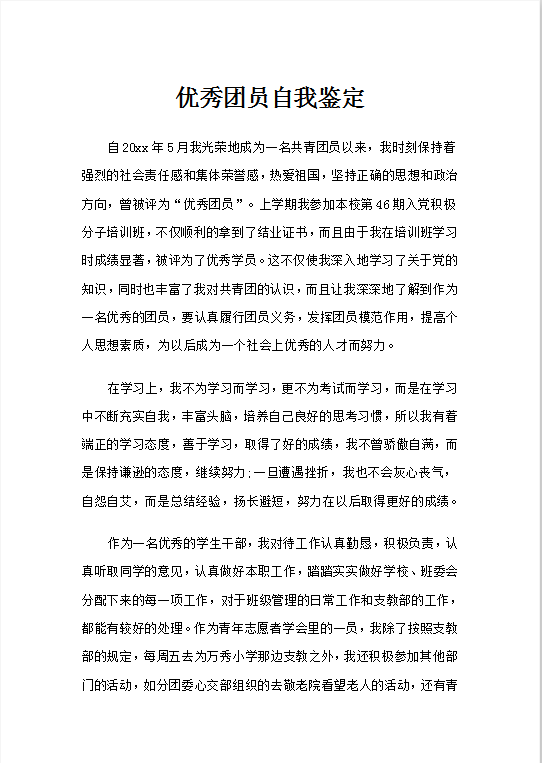 优秀团员自我鉴定

自20xx年5月我光荣地成为一名共青团员以来，我时刻保持着强烈的社会责任感和集体荣誉感，热爱祖国，坚持正确的思想和政治方向，曾被评为“优秀团员”。上学期我参加本校第46期入党积极分子培训班，不仅顺利的拿到了结业证书，而且由于我在培训班学习时成绩显著，被评为了优秀学员。这不仅使我深入地学习了关于党的知识，同时也丰富了我对共青团的认识，而且让我深深地了解到作为一名优秀的团员，要认真履行团员义务，发挥团员模范作用，提高个人思想素质，为以后成为一个社会上优秀的人才而努力。

在学习上，我不为学习而学习，更不为考试而学习，而是在学习中不断充实自我，丰富头脑，培养自己良好的思考习惯，所以我有着端正的学习态度，善于学习，取得了好的成绩，我不曾骄傲自满，而是保持谦逊的态度，继续努力;一旦遭遇挫折，我也不会灰心丧气，自怨自艾，而是总结经验，扬长避短，努力在以后取得更好的成绩。

作为一名优秀的学生干部，我对待工作认真勤恳，积极负责，认真听取同学的意见，认真做好本职工作，踏踏实实做好学校、班委会分配下来的每一项工作，对于班级管理的日常工作和支教部的工作，都能有较好的处理。作为青年志愿者学会里的一员，我除了按照支教部的规定，每周五去为万秀小学那边支教之外，我还积极参加其他部门的活动，如分团委心交部组织的去敬老院看望老人的活动，还有青